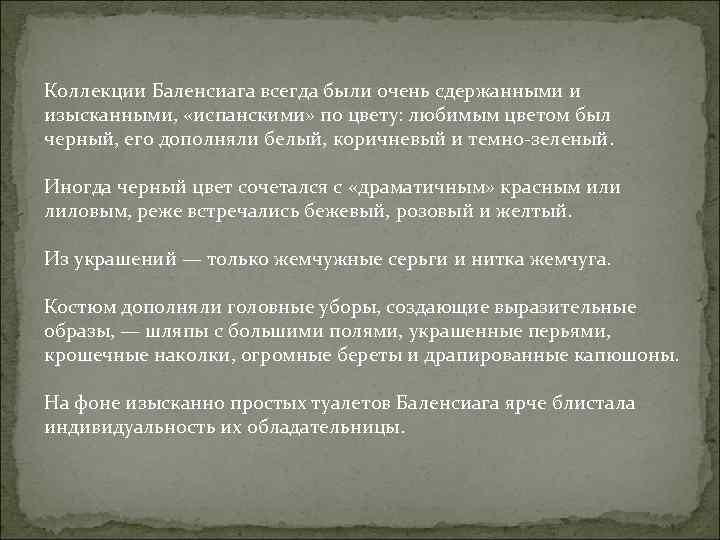 Коллекции Баленсиага всегда были очень сдержанными и изысканными, «испанскими» по цвету: любимым цветом был черный, его дополняли белый, коричневый и темно-зеленый.

Иногда черный цвет сочетался с «драматичным» красным или лиловым, реже встречались бежевый, розовый и желтый.

Из украшений — только жемчужные серьги и нитка жемчуга.

Костюм дополняли головные уборы, создающие выразительные образы, — шляпы с большими полями, украшенные перьями, крошечные наколки, огромные береты и драпированные капюшоны.

На фоне изысканно простых туалетов Баленсиага ярче блистала индивидуальность их обладательницы.